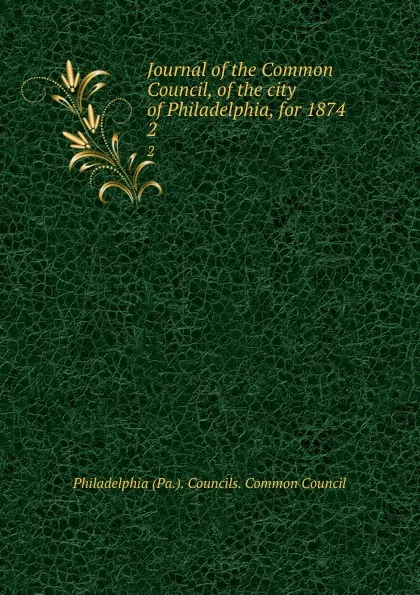 Journal of the Common Council, of the city of Philadelphia, for 1874
2

2

Philadelphia (Pa.). Councils. Common Council